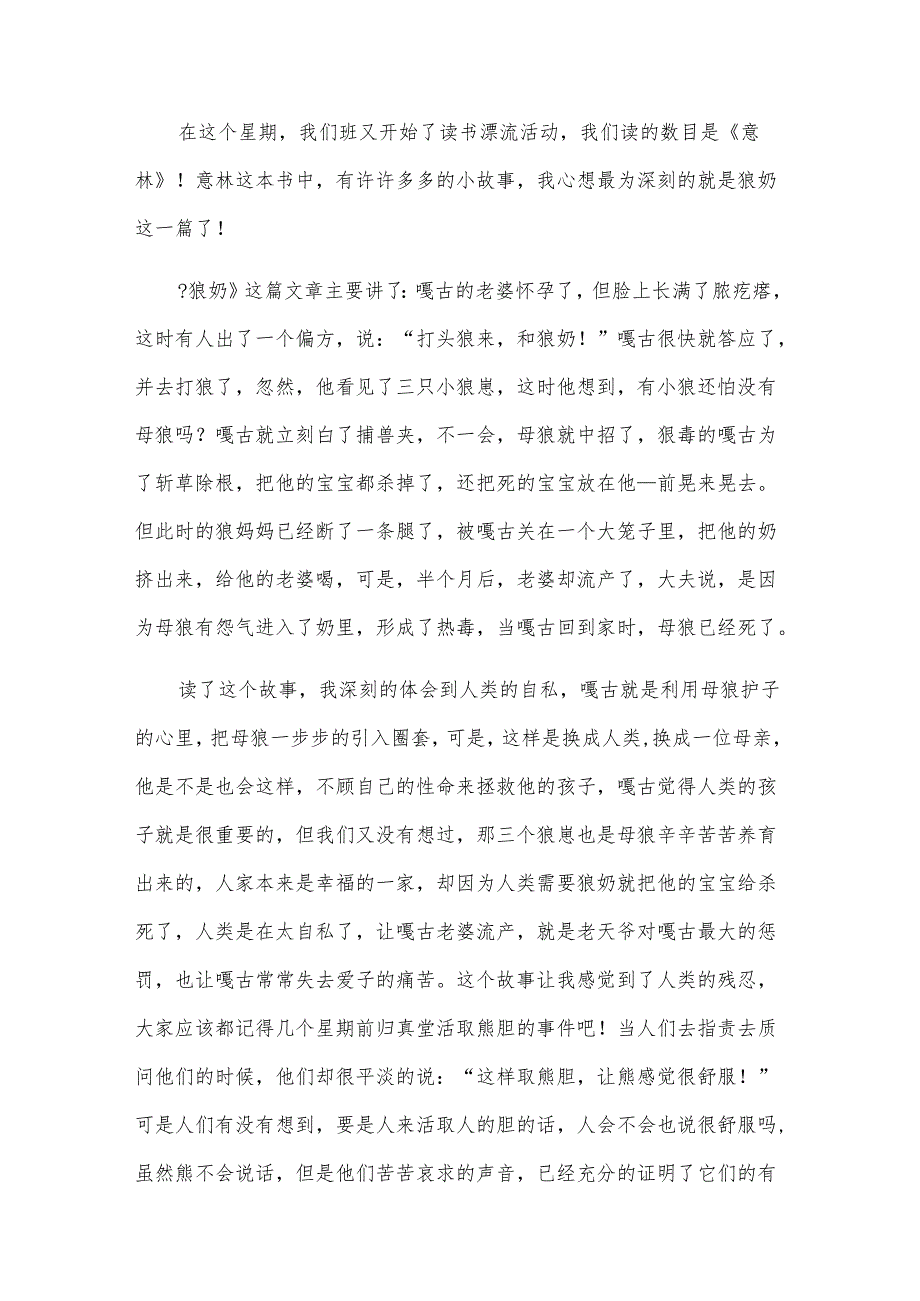 在这个星期，我们班又开始了读书漂流活动，我们读的数目是《意林》！意林这本书中，有许许多多的小故事，我心想最为深刻的就是狼奶这一篇了！

?狼奶》这篇文章主要讲了:嘎古的老婆怀孕了，但脸上长满了脓疙瘩，这时有人出了一个偏方，说：“打头狼来，和狼奶！”嘎古很快就答应了，并去打狼了，忽然，他看见了三只小狼崽，这时他想到，有小狼还怕没有母狼吗？嘎古就立刻白了捕兽夹，不一会，母狼就中招了，狠毒的嘎古为了斩草除根，把他的宝宝都杀掉了，还把死的宝宝放在他—前晃来晃去。但此时的狼妈妈已经断了一条腿了，被嘎古关在一个大笼子里，把他的奶挤出来，给他的老婆喝，可是，半个月后，老婆却流产了，大夫说，是因为母狼有怨气进入了奶里，形成了热毒，当嘎古回到家时，母狼已经死了。

读了这个故事，我深刻的体会到人类的自私，嘎古就是利用母狼护子的心里，把母狼一步步的引入圈套，可是，这样是换成人类，换成一位母亲，他是不是也会这样，不顾自己的性命来拯救他的孩子，嘎古觉得人类的孩子就是很重要的，但我们又没有想过，那三个狼崽也是母狼辛辛苦苦养育出来的，人家本来是幸福的一家，却因为人类需要狼奶就把他的宝宝给杀死了，人类是在太自私了，让嘎古老婆流产，就是老天爷对嘎古最大的惩罚，也让嘎古常常失去爱子的痛苦。这个故事让我感觉到了人类的残忍，大家应该都记得几个星期前归真堂活取熊胆的事件吧！当人们去指责去质问他们的时候，他们却很平淡的说：“这样取熊胆，让熊感觉很舒服！”可是人们有没有想到，要是人来活取人的胆的话，人会不会也说很舒服吗，虽然熊不会说话，但是他们苦苦哀求的声音，已经充分的证明了它们的有